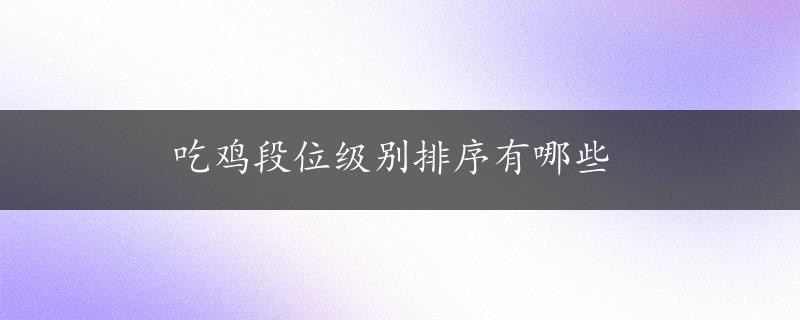 吃鸡段位级别排序有哪些